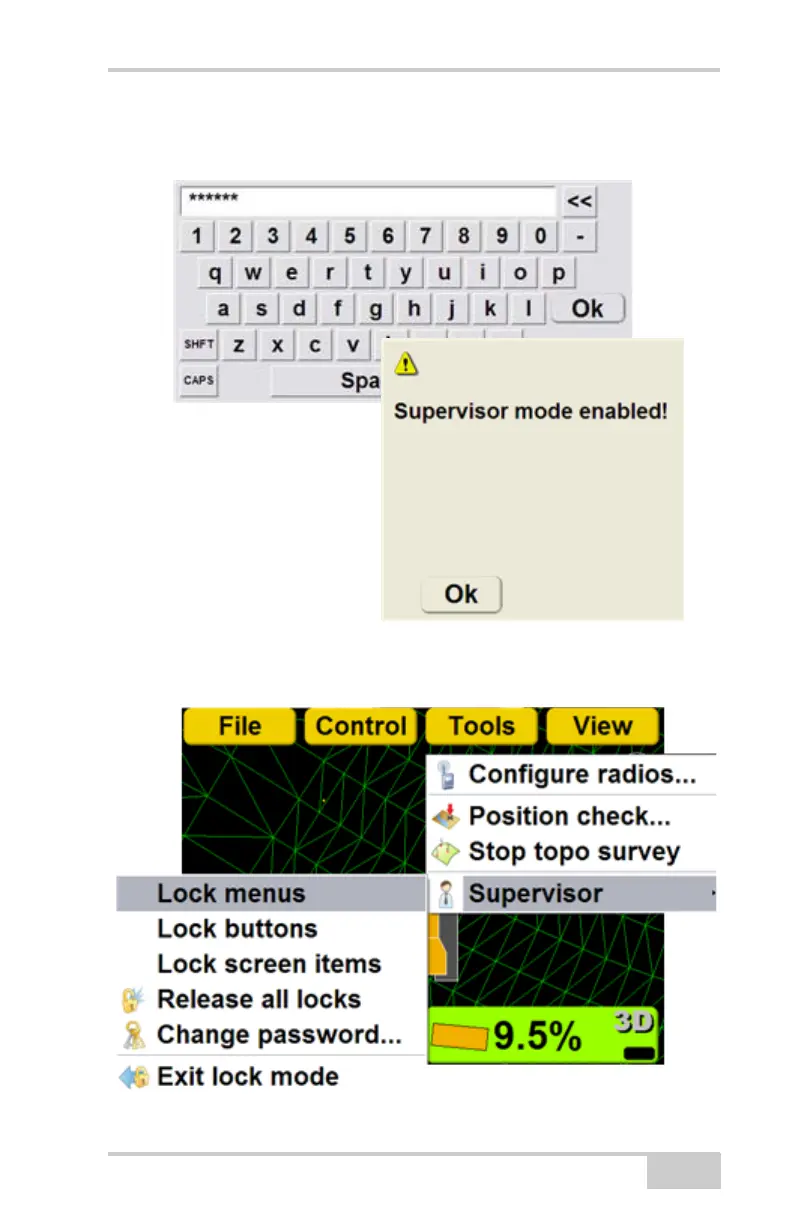 ******

<<

1 2 3 4 5 6 7 8 9 0 -

q w e r t y u i o p

a s d f g h j k l Ok

SHFT z x c v

CAPS Spa

Supervisor mode enabled!

Ok

File Control Tools View

Configure radios...

Position check...

Stop topo survey

Supervisor

Lock menus

Lock buttons

Lock screen items

Release all locks

Change password...

Exit lock mode

9.5%

3D